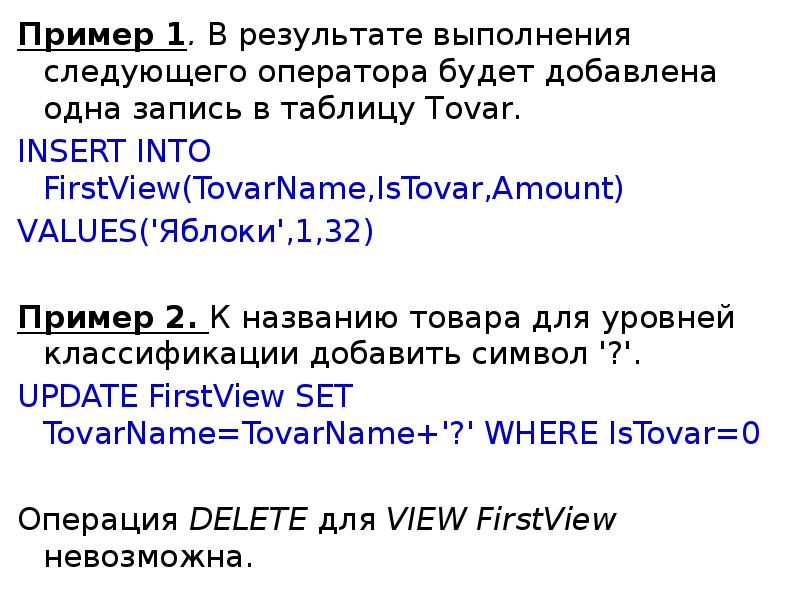 Пример 1. В результате выполнения следующего оператора будет добавлена одна запись в таблицу Tovar.

INSERT INTO FirstView(TovarName,IsTovar,Amount)

VALUES('Яблоки',1,32)

Пример 2. К названию товара для уровней классификации добавить символ '?'.

UPDATE FirstView SET TovarName=TovarName+'?' WHERE IsTovar=0

Операция DELETE для VIEW FirstView невозможна.